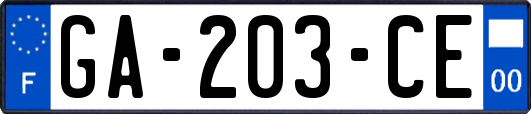 F

GA-203-CE

00